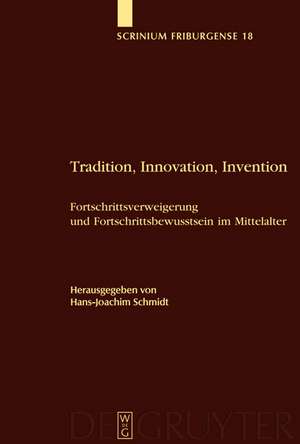 SCRINIUM FRIBURGENSE 18

Tradition, Innovation, Invention

Fortschrittsverweigerung und Fortschrittsbewusstsein im Mittelalter

Herausgegeben von
Hans-Joachim Schmidt

W
DE
G

DE GRUYTER